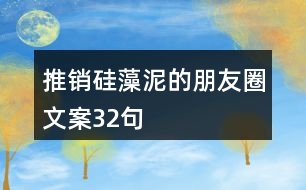 推销硅藻泥的朋友圈文案32句